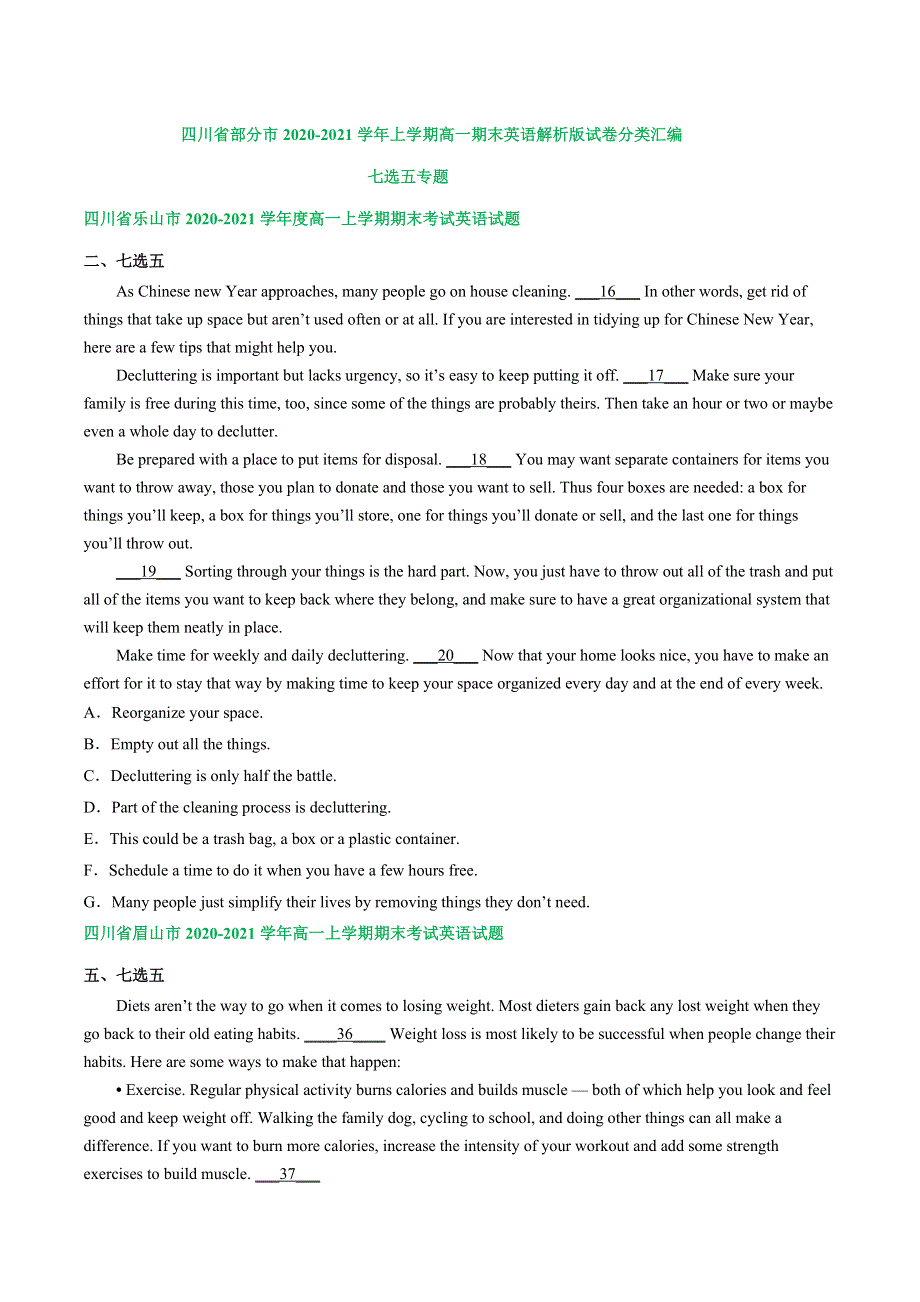 四川省部分市 2020-2021 学年上学期高一期末英语解析版试卷分类汇编

七选五专题

四川省乐山市 2020-2021 学年度高一上学期期末考试英语试题

二、七选五

As Chinese new Year approaches, many people go on house cleaning. ___16___ In other words, get rid of things that take up space but aren’t used often or at all. If you are interested in tidying up for Chinese New Year, here are a few tips that might help you.

Decluttering is important but lacks urgency, so it’s easy to keep putting it off. ___17___ Make sure your family is free during this time, too, since some of the things are probably theirs. Then take an hour or two or maybe even a whole day to declutter.

Be prepared with a place to put items for disposal. ___18___ You may want separate containers for items you want to throw away, those you plan to donate and those you want to sell. Thus four boxes are needed: a box for things you’ll keep, a box for things you’ll store, one for things you’ll donate or sell, and the last one for things you’ll throw out.

___19___ Sorting through your things is the hard part. Now, you just have to throw out all of the trash and put all of the items you want to keep back where they belong, and make sure to have a great organizational system that will keep them neatly in place.

Make time for weekly and daily decluttering. ___20___ Now that your home looks nice, you have to make an effort for it to stay that way by making time to keep your space organized every day and at the end of every week.

A．Reorganize your space.

B．Empty out all the things.

C．Decluttering is only half the battle.

D．Part of the cleaning process is decluttering.

E．This could be a trash bag, a box or a plastic container.

F．Schedule a time to do it when you have a few hours free.

G．Many people just simplify their lives by removing things they don’t need.

四川省眉山市 2020-2021 学年高一上学期期末考试英语试题

五、七选五

Diets aren’t the way to go when it comes to losing weight. Most dieters gain back any lost weight when they go back to their old eating habits. ____36____ Weight loss is most likely to be successful when people change their habits. Here are some ways to make that happen:

• Exercise. Regular physical activity burns calories and builds muscle — both of which help you look and feel good and keep weight off. Walking the family dog, cycling to school, and doing other things can all make a difference. If you want to burn more calories, increase the intensity of your workout and add some strength exercises to build muscle. ___37___